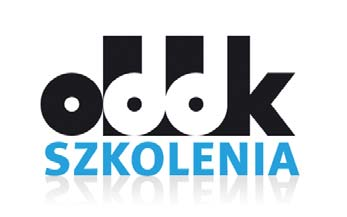 oddk
SZKOLENIA